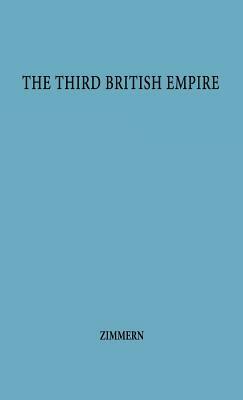 THE THIRD BRITISH EMPIRE

ZIMMERN